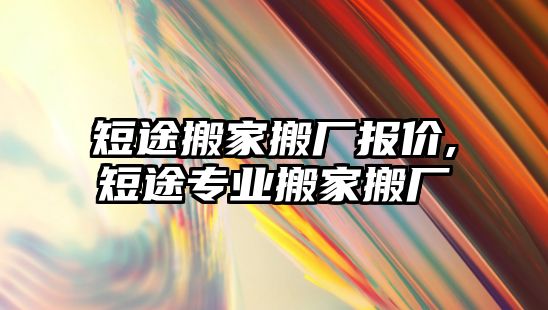 短途搬家搬厂报价，
短途专业搬家搬厂